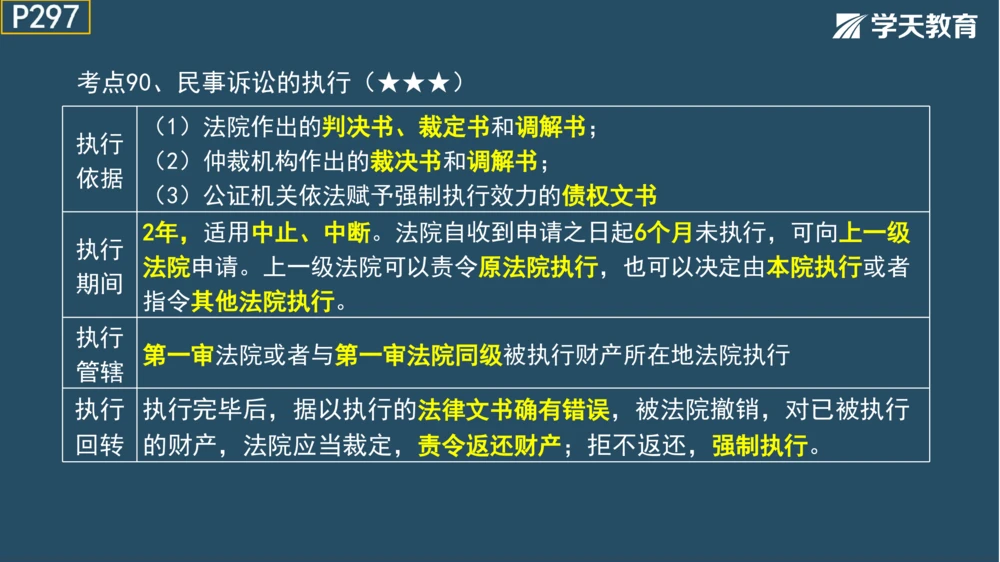 P297

学天教育

考点90、民事诉讼的执行（★★★）

| 执行依据 | （1）法院作出的判决书、裁定书和调解书；（2）仲裁机构作出的裁决书和调解书；（3）公证机关依法赋予强制执行效力的债权文书 |
|---|---|
| 执行期间 | 2年，适用中止、中断。法院自收到申请之日起6个月未执行，可向上一级法院申请。上一级法院可以责令原法院执行，也可以决定由本院执行或者指令其他法院执行。 |
| 执行管辖 | 第一审法院或者与第一审法院同级被执行财产所在地法院执行 |
| 执行回转 | 执行完毕后，据以执行的法律文书确有错误，被法院撤销，对已被执行的财产，法院应当裁定，责令返还财产；拒不返还，强制执行。 |